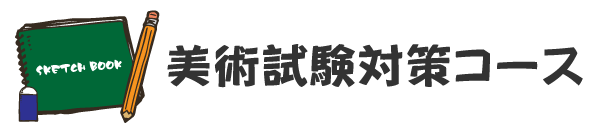 SKETCH BOOK

美術試験対策コース